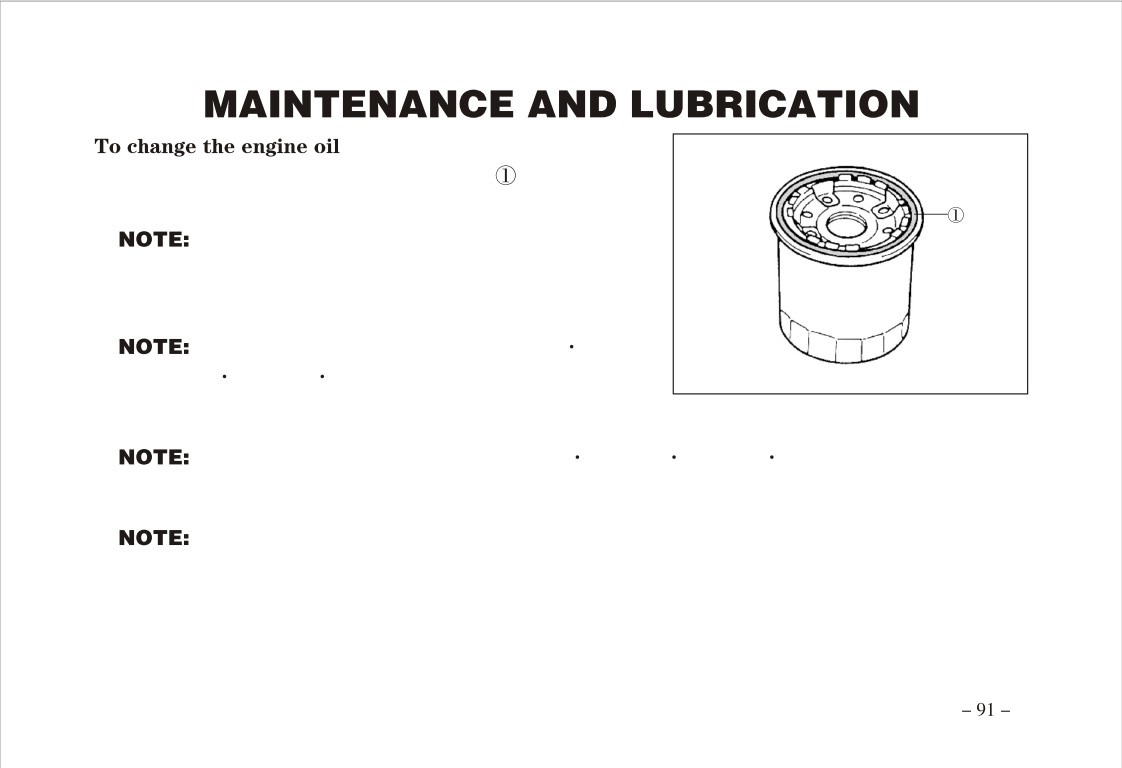 MAINTENANCE AND LUBRICATION

To change the engine oil

①

NOTE:

NOTE:

NOTE:

NOTE:

①

– 91 –